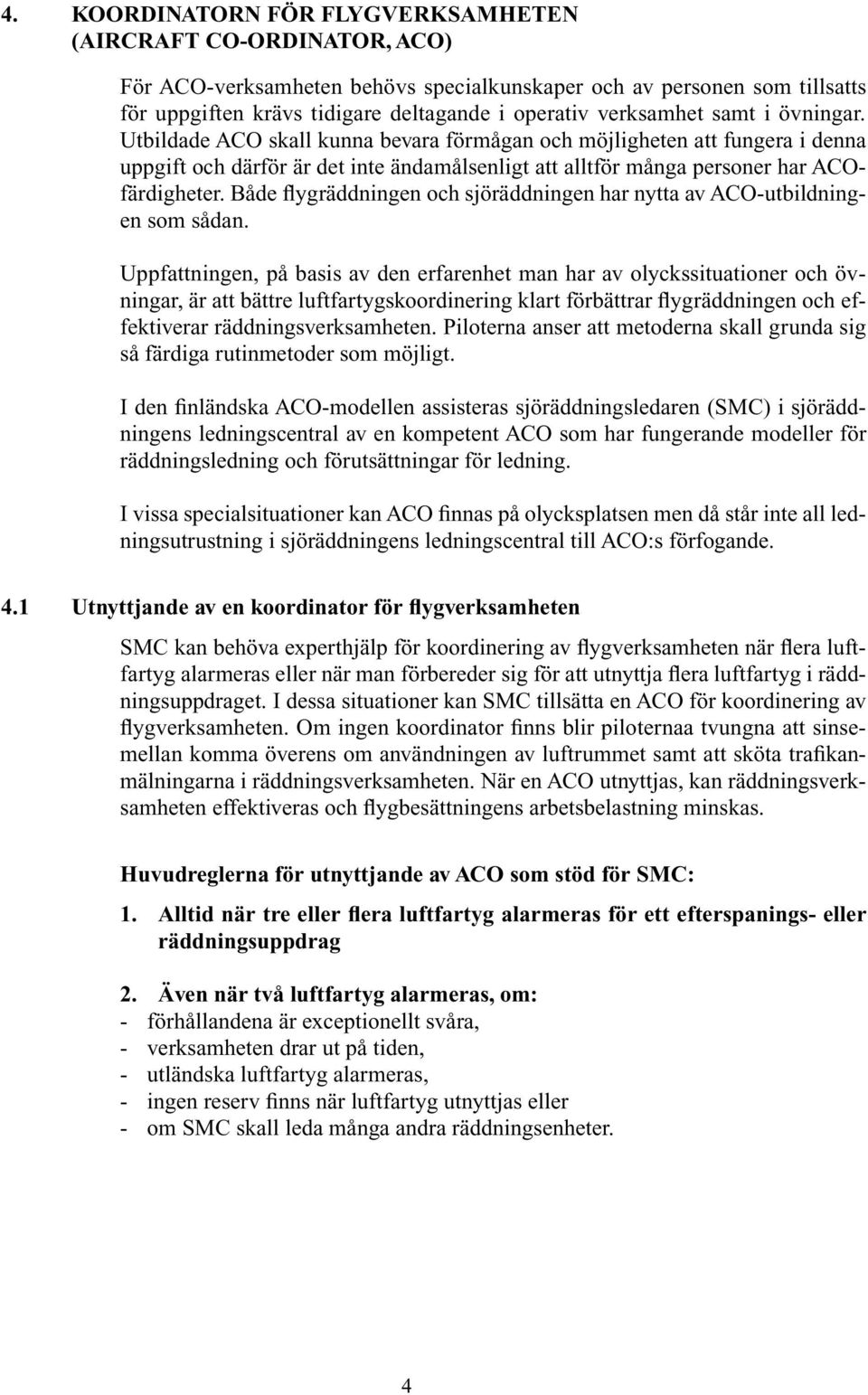 4. KOORDINATORN FÖR FLYGVERKSAMHETEN (AIRCRAFT CO-ORDINATOR, ACO)

För ACO-verksamheten behövs specialkunskaper och av personen som tillsatts för uppgiften krävs tidigare deltagande i operativ verksamhet samt i övningar. Utbildade ACO skall kunna bevara förmågan och möjligheten att fungera i denna uppgift och därför är det inte ändamålsenligt att alltför många personer har ACO-färdigheter. Både flygräddningen och sjöräddningen har nytta av ACO-utbildningen som sådan.

Uppfattningen, på basis av den erfarenhet man har av olyckssituationer och övningar, är att bättre luftfartygskoordinering klart förbättrar flygräddningen och effektiverar räddningsverksamheten. Piloterna anser att metoderna skall grunda sig så färdiga rutinmetoder som möjligt.

I den finländska ACO-modellen assisteras sjöräddningsledaren (SMC) i sjöräddningens ledningscentral av en kompetent ACO som har fungerande modeller för räddningsledning och förutsättningar för ledning.

I vissa specialsituationer kan ACO finnas på olycksplatsen men då står inte all ledningsutrustning i sjöräddningens ledningscentral till ACO:s förfogande.

4.1 Utnyttjande av en koordinator för flygverksamheten

SMC kan behöva experthjälp för koordinering av flygverksamheten när flera luftfartyg alarmeras eller när man förbereder sig för att utnyttja flera luftfartyg i räddningsuppdraget. I dessa situationer kan SMC tillsätta en ACO för koordinering av flygverksamheten. Om ingen koordinator finns blir piloternaa tvungna att sinsemellan komma överens om användningen av luftrummet samt att sköta trafikanmälningarna i räddningsverksamheten. När en ACO utnyttjas, kan räddningsverksamheten effektiveras och flygbesättningens arbetsbelastning minskas.

Huvudreglerna för utnyttjande av ACO som stöd för SMC:

1. Alltid när tre eller flera luftfartyg alarmeras för ett efterspanings- eller räddningsuppdrag

2. Även när två luftfartyg alarmeras, om:
- förhållandena är exceptionellt svåra,
- verksamheten drar ut på tiden,
- utländska luftfartyg alarmeras,
- ingen reserv finns när luftfartyg utnyttjas eller
- om SMC skall leda många andra räddningsenheter.

4